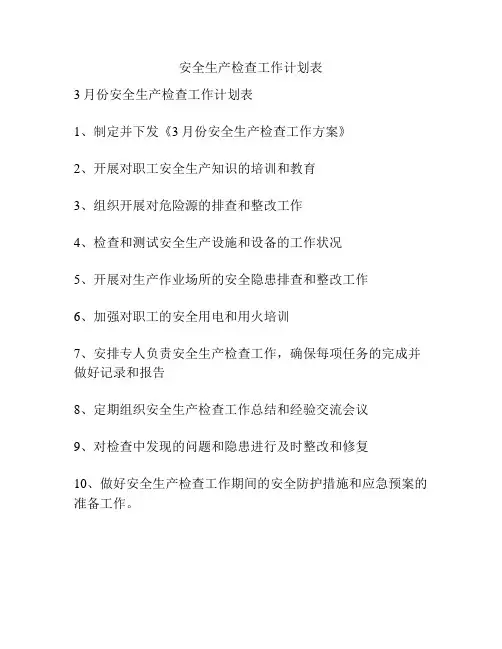 安全生产检查工作计划表

3月份安全生产检查工作计划表

1、制定并下发《3月份安全生产检查工作方案》

2、开展对职工安全生产知识的培训和教育

3、组织开展对危险源的排查和整改工作

4、检查和测试安全生产设施和设备的工作状况

5、开展对生产作业场所的安全隐患排查和整改工作

6、加强对职工的安全用电和用火培训

7、安排专人负责安全生产检查工作，确保每项任务的完成并做好记录和报告

8、定期组织安全生产检查工作总结和经验交流会议

9、对检查中发现的问题和隐患进行及时整改和修复

10、做好安全生产检查工作期间的安全防护措施和应急预案的准备工作。